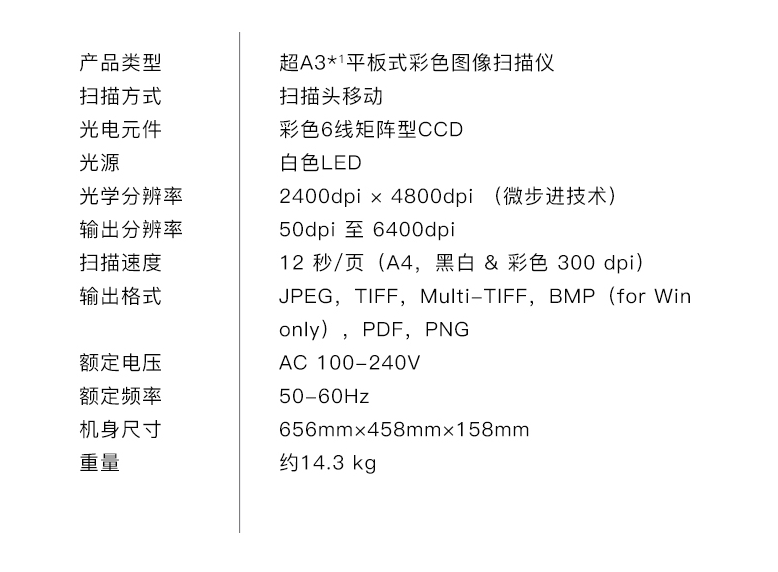 | 产品类型 | 超A3*¹平板式彩色图像扫描仪 |
|---|---|
| 扫描方式 | 扫描头移动 |
| 光电元件 | 彩色6线矩阵型CCD |
| 光源 | 白色LED |
| 光学分辨率 | 2400dpi × 4800dpi （微步进技术） |
| 输出分辨率 | 50dpi 至 6400dpi |
| 扫描速度 | 12 秒/页（A4，黑白 & 彩色 300 dpi） |
| 输出格式 | JPEG，TIFF，Multi-TIFF，BMP（for Win only），PDF，PNG |
| 额定电压 | AC 100-240V |
| 额定频率 | 50-60Hz |
| 机身尺寸 | 656mm×458mm×158mm |
| 重量 | 约14.3 kg |